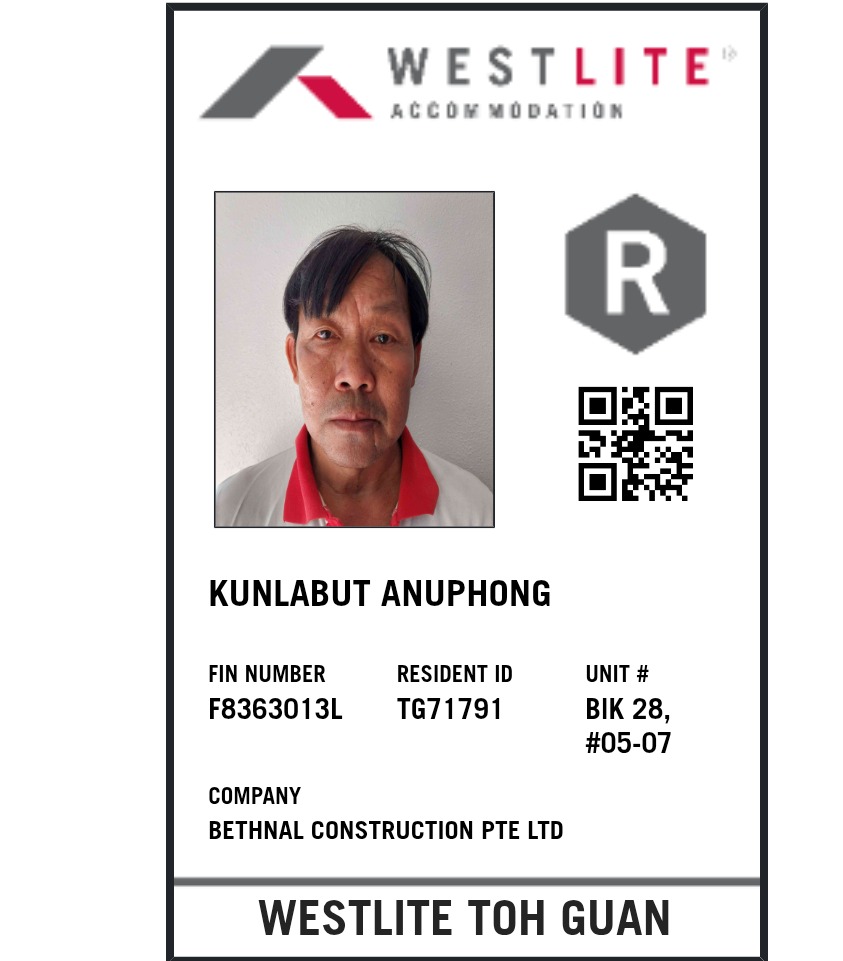 WESTLITE

ACCOMMODATION

R

KUNLABUT ANUPHONG

FIN NUMBER
F8363013L

RESIDENT ID
TG71791

UNIT #
BIK 28,
#05-07

COMPANY
BETHNAL CONSTRUCTION PTE LTD

WESTLITE TOH GUAN